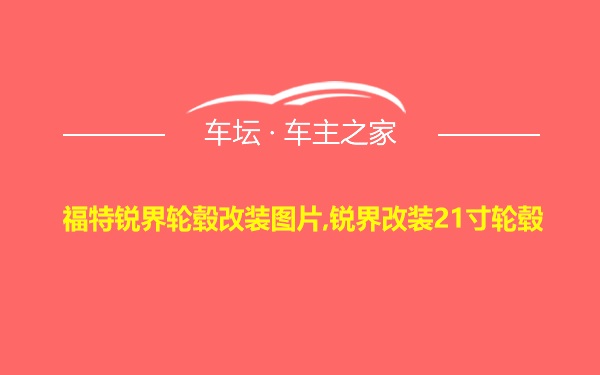 车坛 · 车主之家

福特锐界轮毂改装图片,锐界改装21寸轮毂